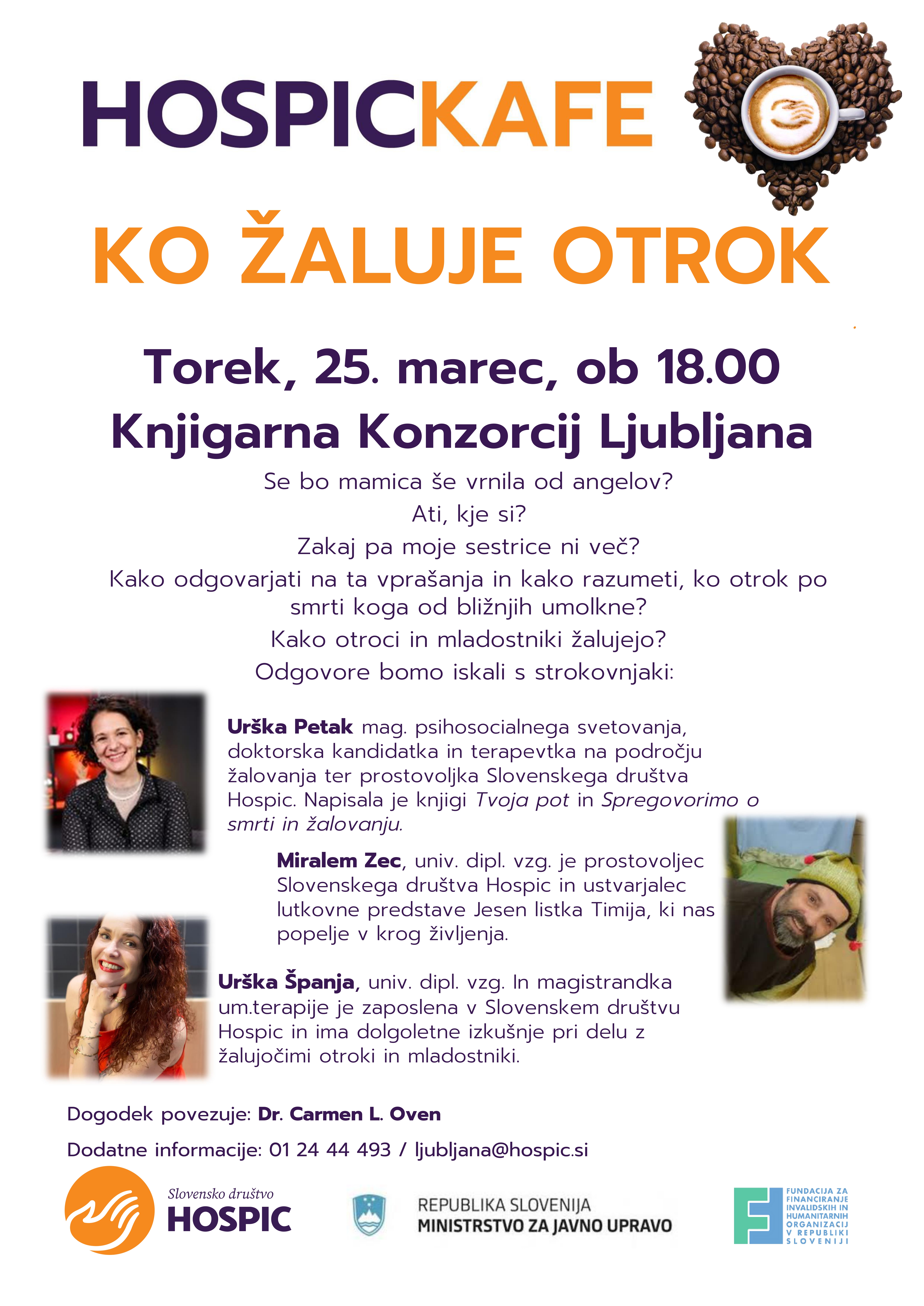 HOSPICKAFE

KO ŽALUJE OTROK

Torek, 25. marec, ob 18.00

Knjigarna Konzorcij Ljubljana

Se bo mamica še vrnila od angelov?

Ati, kje si?

Zakaj pa moje sestrice ni več?

Kako odgovarjati na ta vprašanja in kako razumeti, ko otrok po smrti koga od bližnjih umolkne?

Kako otroci in mladostniki žalujejo?

Odgovore bomo iskali s strokovnjaki:

Urška Petak mag. psihosocialnega svetovanja, doktorska kandidatka in terapevtka na področju žalovanja ter prostovoljka Slovenskega društva Hospic. Napisala je knjigi Tvoja pot in Spregovorimo o smrti in žalovanju.

Miralem Zec, univ. dipl. vzg. je prostovoljec Slovenskega društva Hospic in ustvarjalec lutkovne predstave Jesen listka Timija, ki nas popelje v krog življenja.

Urška Španja, univ. dipl. vzg. In magistrandka um.terapije je zaposlena v Slovenskem društvu Hospic in ima dolgoletne izkušnje pri delu z žalujočimi otroki in mladostniki.

Dogodek povezuje: Dr. Carmen L. Oven

Dodatne informacije: 01 24 44 493 / ljubljana@hospic.si

Slovensko društvo
HOSPIC

REPUBLIKA SLOVENIJA
MINISTRSTVO ZA JAVNO UPRAVO

FUNDACIJA ZA
FINANCIRANJE
INVALIDSKIH IN
HUMANITARNIH
ORGANIZACIJ
V REPUBLIKI
SLOVENIJI